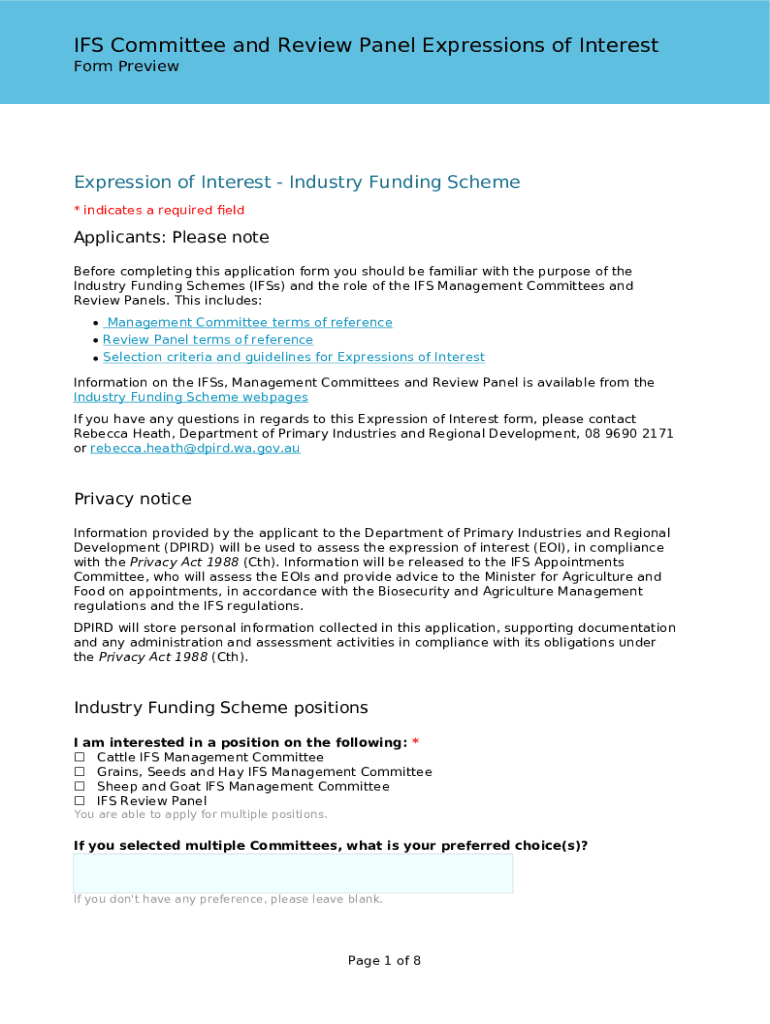 IFS Committee and Review Panel Expressions of Interest
Form Preview

Expression of Interest - Industry Funding Scheme
* indicates a required field

Applicants: Please note

Before completing this application form you should be familiar with the purpose of the Industry Funding Schemes (IFSs) and the role of the IFS Management Committees and Review Panels. This includes:

• Management Committee terms of reference
• Review Panel terms of reference
• Selection criteria and guidelines for Expressions of Interest

Information on the IFSs, Management Committees and Review Panel is available from the Industry Funding Scheme webpages

If you have any questions in regards to this Expression of Interest form, please contact Rebecca Heath, Department of Primary Industries and Regional Development, 08 9690 2171 or rebecca.heath@dpird.wa.gov.au

Privacy notice

Information provided by the applicant to the Department of Primary Industries and Regional Development (DPIRD) will be used to assess the expression of interest (EOI), in compliance with the Privacy Act 1988 (Cth). Information will be released to the IFS Appointments Committee, who will assess the EOIs and provide advice to the Minister for Agriculture and Food on appointments, in accordance with the Biosecurity and Agriculture Management regulations and the IFS regulations.

DPIRD will store personal information collected in this application, supporting documentation and any administration and assessment activities in compliance with its obligations under the Privacy Act 1988 (Cth).

Industry Funding Scheme positions

I am interested in a position on the following: *
☐ Cattle IFS Management Committee
☐ Grains, Seeds and Hay IFS Management Committee
☐ Sheep and Goat IFS Management Committee
☐ IFS Review Panel
You are able to apply for multiple positions.

If you selected multiple Committees, what is your preferred choice(s)?

If you don't have any preference, please leave blank.

Page 1 of 8